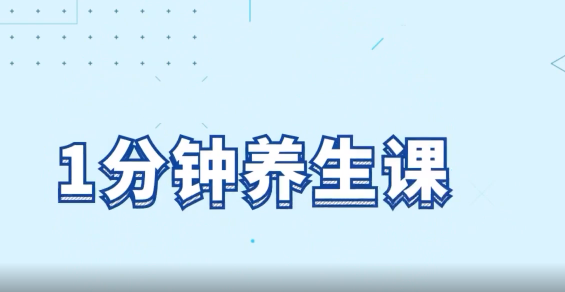 1分钟养生课